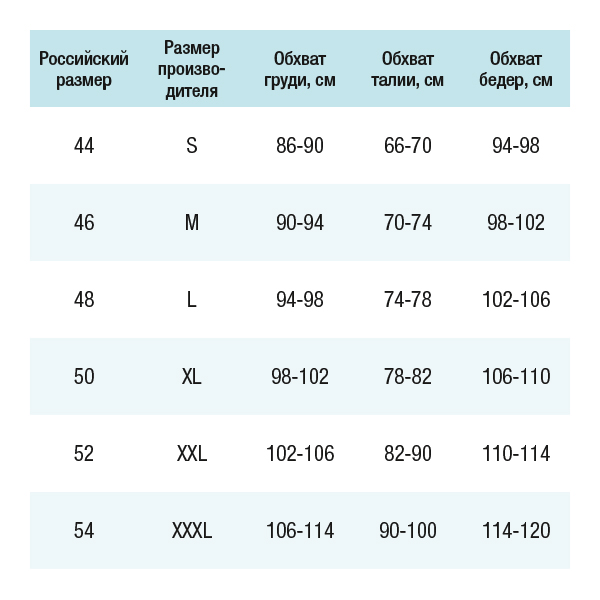 | Российский размер | Размер производителя | Обхват груди, см | Обхват талии, см | Обхват бедер, см |
|---|---|---|---|---|
| 44 | S | 86-90 | 66-70 | 94-98 |
| 46 | M | 90-94 | 70-74 | 98-102 |
| 48 | L | 94-98 | 74-78 | 102-106 |
| 50 | XL | 98-102 | 78-82 | 106-110 |
| 52 | XXL | 102-106 | 82-90 | 110-114 |
| 54 | XXXL | 106-114 | 90-100 | 114-120 |